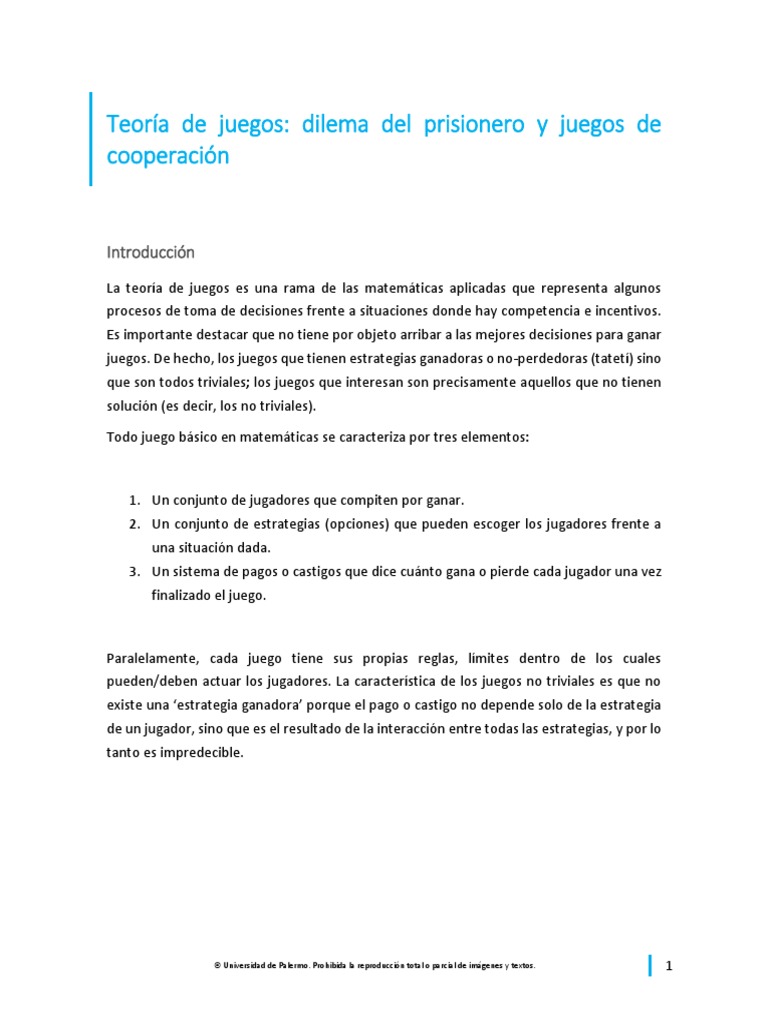 Teoría de juegos: dilema del prisionero y juegos de cooperación

Introducción

La teoría de juegos es una rama de las matemáticas aplicadas que representa algunos procesos de toma de decisiones frente a situaciones donde hay competencia e incentivos. Es importante destacar que no tiene por objeto arribar a las mejores decisiones para ganar juegos. De hecho, los juegos que tienen estrategias ganadoras o no-perdedoras (tatetí) sino que son todos triviales; los juegos que interesan son precisamente aquellos que no tienen solución (es decir, los no triviales).

Todo juego básico en matemáticas se caracteriza por tres elementos:

1. Un conjunto de jugadores que compiten por ganar.
2. Un conjunto de estrategias (opciones) que pueden escoger los jugadores frente a una situación dada.
3. Un sistema de pagos o castigos que dice cuánto gana o pierde cada jugador una vez finalizado el juego.

Paralelamente, cada juego tiene sus propias reglas, límites dentro de los cuales pueden/deben actuar los jugadores. La característica de los juegos no triviales es que no existe una 'estrategia ganadora' porque el pago o castigo no depende solo de la estrategia de un jugador, sino que es el resultado de la interacción entre todas las estrategias, y por lo tanto es impredecible.

© Universidad de Palermo. Prohibida la reproducción total o parcial de imágenes y textos.

1